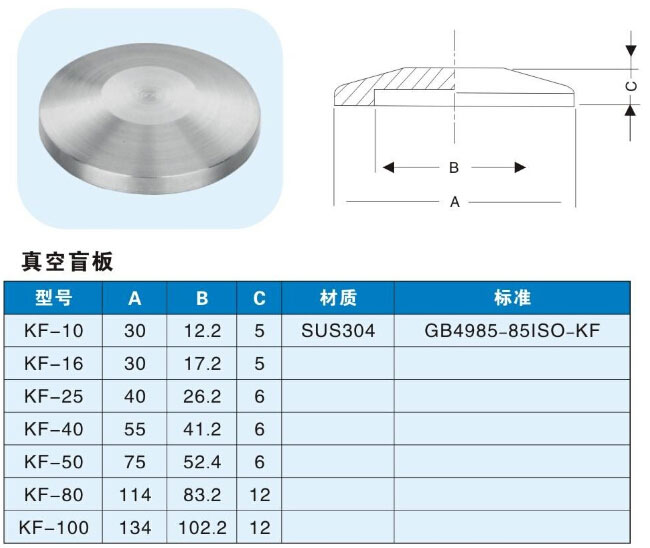 C

B

A

真空盲板

| 型号 | A | B | C | 材质 | 标准 |
|---|---|---|---|---|---|
| KF-10 | 30 | 12.2 | 5 | SUS304 | GB4985-85ISO-KF |
| KF-16 | 30 | 17.2 | 5 | | |
| KF-25 | 40 | 26.2 | 6 | | |
| KF-40 | 55 | 41.2 | 6 | | |
| KF-50 | 75 | 52.4 | 6 | | |
| KF-80 | 114 | 83.2 | 12 | | |
| KF-100 | 134 | 102.2 | 12 | | |